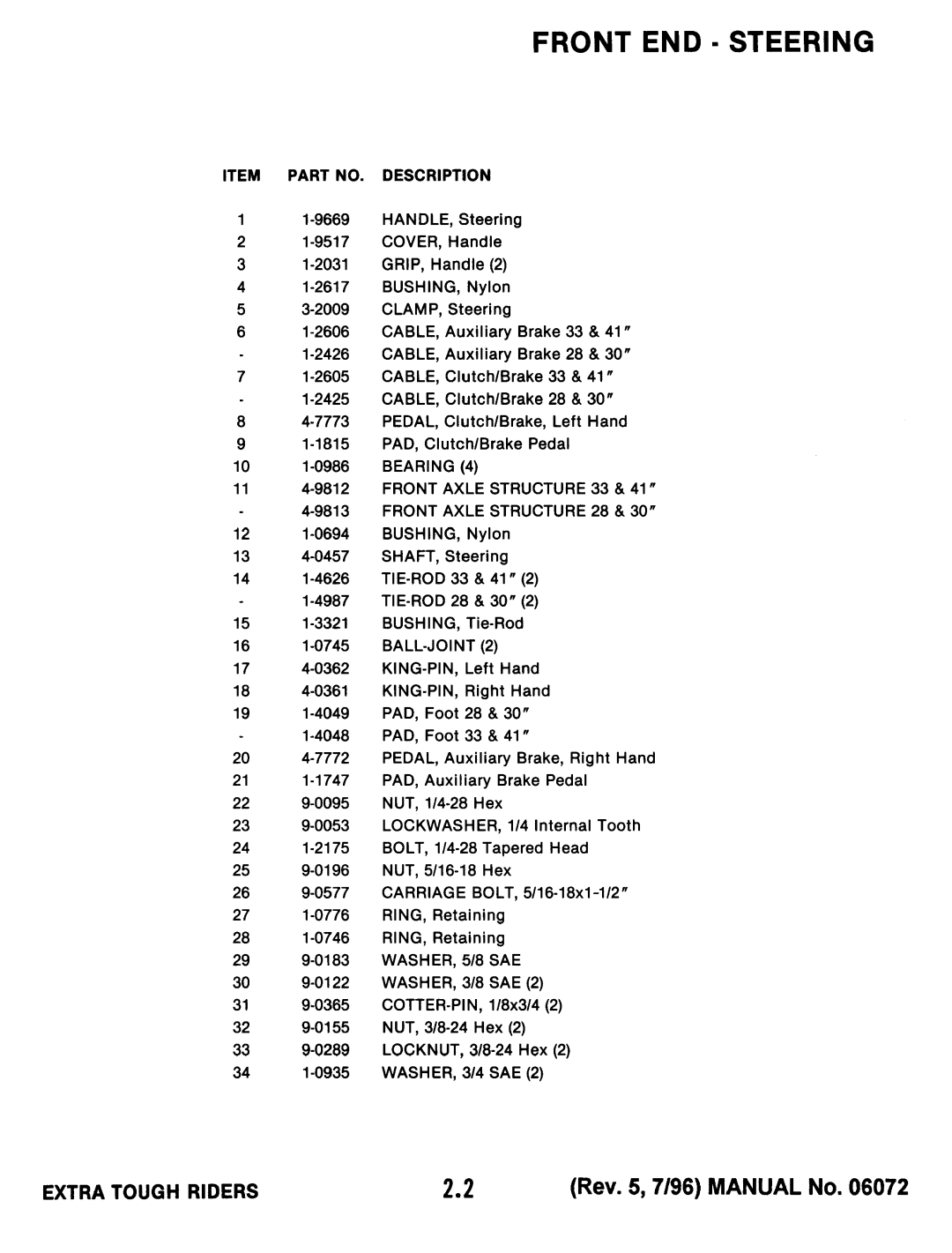 FRONT END - STEERING

| ITEM | PART NO. | DESCRIPTION |
|---|---|---|
| 1 | 1-9669 | HANDLE, Steering |
| 2 | 1-9517 | COVER, Handle |
| 3 | 1-2031 | GRIP, Handle (2) |
| 4 | 1-2617 | BUSHING, Nylon |
| 5 | 3-2009 | CLAMP, Steering |
| 6 | 1-2606 | CABLE, Auxiliary Brake 33 & 41" |
| - | 1-2426 | CABLE, Auxiliary Brake 28 & 30" |
| 7 | 1-2605 | CABLE, Clutch/Brake 33 & 41" |
| - | 1-2425 | CABLE, Clutch/Brake 28 & 30" |
| 8 | 4-7773 | PEDAL, Clutch/Brake, Left Hand |
| 9 | 1-1815 | PAD, Clutch/Brake Pedal |
| 10 | 1-0986 | BEARING (4) |
| 11 | 4-9812 | FRONT AXLE STRUCTURE 33 & 41" |
| - | 4-9813 | FRONT AXLE STRUCTURE 28 & 30" |
| 12 | 1-0694 | BUSHING, Nylon |
| 13 | 4-0457 | SHAFT, Steering |
| 14 | 1-4626 | TIE-ROD 33 & 41" (2) |
| - | 1-4987 | TIE-ROD 28 & 30" (2) |
| 15 | 1-3321 | BUSHING, Tie-Rod |
| 16 | 1-0745 | BALL-JOINT (2) |
| 17 | 4-0362 | KING-PIN, Left Hand |
| 18 | 4-0361 | KING-PIN, Right Hand |
| 19 | 1-4049 | PAD, Foot 28 & 30" |
| - | 1-4048 | PAD, Foot 33 & 41" |
| 20 | 4-7772 | PEDAL, Auxiliary Brake, Right Hand |
| 21 | 1-1747 | PAD, Auxiliary Brake Pedal |
| 22 | 9-0095 | NUT, 1/4-28 Hex |
| 23 | 9-0053 | LOCKWASHER, 1/4 Internal Tooth |
| 24 | 1-2175 | BOLT, 1/4-28 Tapered Head |
| 25 | 9-0196 | NUT, 5/16-18 Hex |
| 26 | 9-0577 | CARRIAGE BOLT, 5/16-18x1-1/2" |
| 27 | 1-0776 | RING, Retaining |
| 28 | 1-0746 | RING, Retaining |
| 29 | 9-0183 | WASHER, 5/8 SAE |
| 30 | 9-0122 | WASHER, 3/8 SAE (2) |
| 31 | 9-0365 | COTTER-PIN, 1/8x3/4 (2) |
| 32 | 9-0155 | NUT, 3/8-24 Hex (2) |
| 33 | 9-0289 | LOCKNUT, 3/8-24 Hex (2) |
| 34 | 1-0935 | WASHER, 3/4 SAE (2) |

EXTRA TOUGH RIDERS 2.2 (Rev. 5, 7/96) MANUAL No. 06072